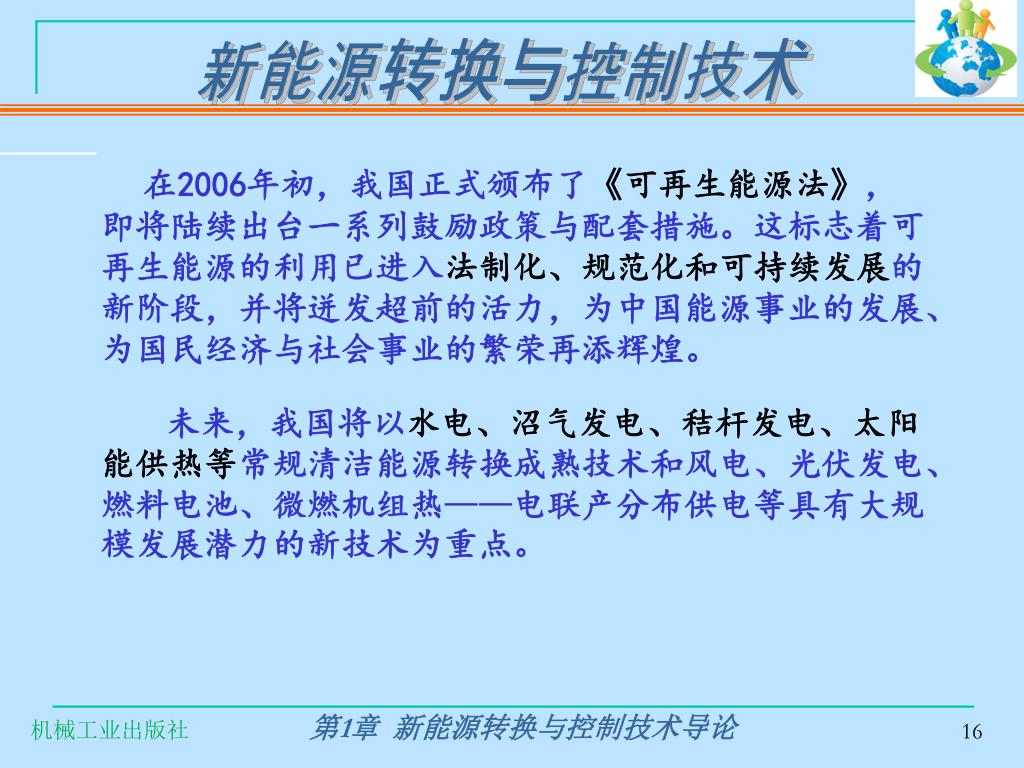 新能源转换与控制技术

在2006年初，我国正式颁布了《可再生能源法》，即将陆续出台一系列鼓励政策与配套措施。这标志着可再生能源的利用已进入法制化、规范化和可持续发展的新阶段，并将迸发超前的活力，为中国能源事业的发展、为国民经济与社会事业的繁荣再添辉煌。

未来，我国将以水电、沼气发电、秸杆发电、太阳能供热等常规清洁能源转换成熟技术和风电、光伏发电、燃料电池、微燃机组热——电联产分布供电等具有大规模发展潜力的新技术为重点。

机械工业出版社　　第1章 新能源转换与控制技术导论　　16